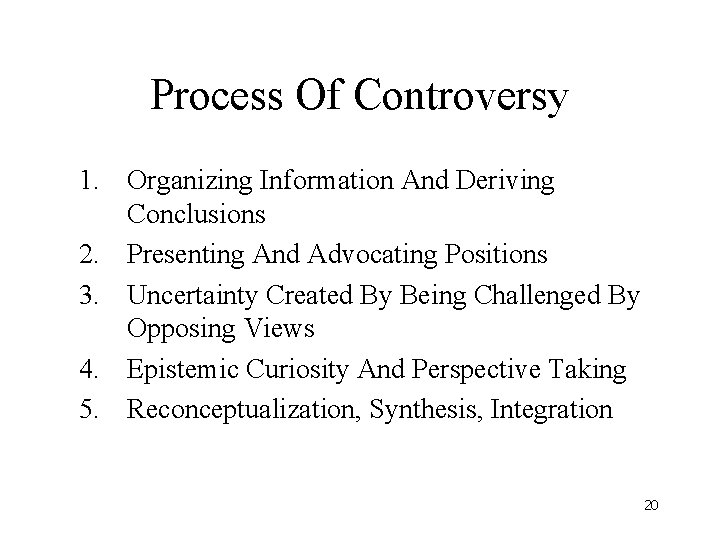 Process Of Controversy

1. Organizing Information And Deriving Conclusions
2. Presenting And Advocating Positions
3. Uncertainty Created By Being Challenged By Opposing Views
4. Epistemic Curiosity And Perspective Taking
5. Reconceptualization, Synthesis, Integration

20